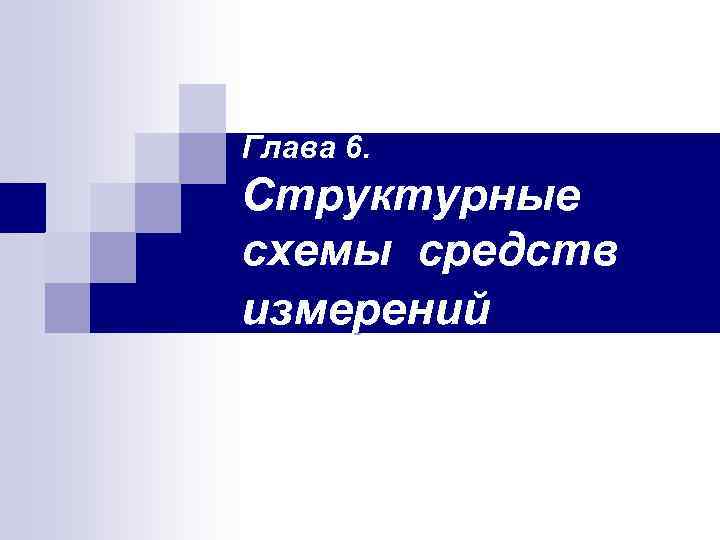 Глава 6.

Структурные схемы средств измерений